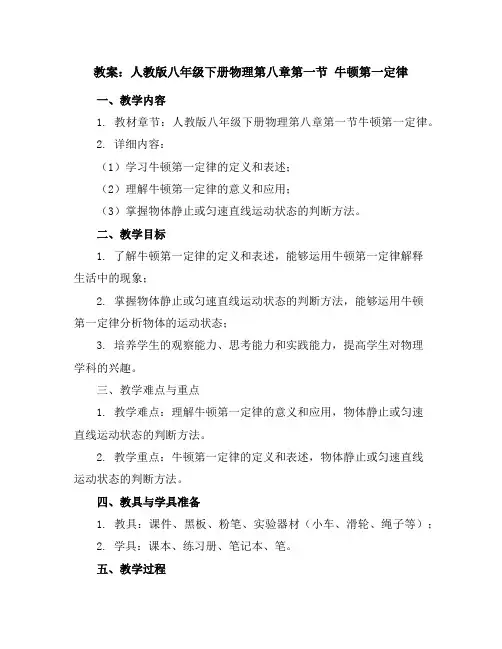 教案：人教版八年级下册物理第八章第一节 牛顿第一定律

一、教学内容

1. 教材章节：人教版八年级下册物理第八章第一节牛顿第一定律。

2. 详细内容：

（1）学习牛顿第一定律的定义和表述；

（2）理解牛顿第一定律的意义和应用；

（3）掌握物体静止或匀速直线运动状态的判断方法。

二、教学目标

1. 了解牛顿第一定律的定义和表述，能够运用牛顿第一定律解释生活中的现象；

2. 掌握物体静止或匀速直线运动状态的判断方法，能够运用牛顿第一定律分析物体的运动状态；

3. 培养学生的观察能力、思考能力和实践能力，提高学生对物理学科的兴趣。

三、教学难点与重点

1. 教学难点：理解牛顿第一定律的意义和应用，物体静止或匀速直线运动状态的判断方法。

2. 教学重点：牛顿第一定律的定义和表述，物体静止或匀速直线运动状态的判断方法。

四、教具与学具准备

1. 教具：课件、黑板、粉笔、实验器材（小车、滑轮、绳子等）；

2. 学具：课本、练习册、笔记本、笔。

五、教学过程